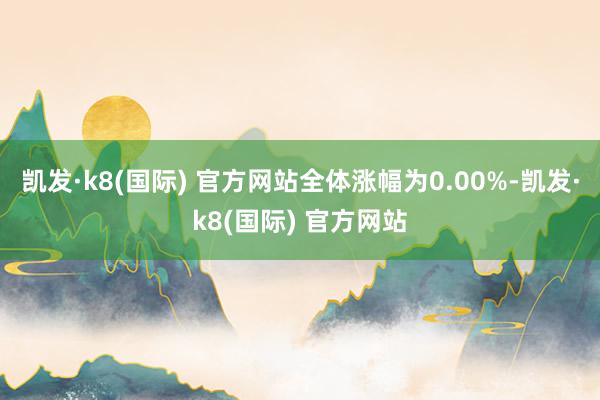 凯发·k8(国际) 官方网站全体涨幅为0.00%-凯发·k8(国际) 官方网站